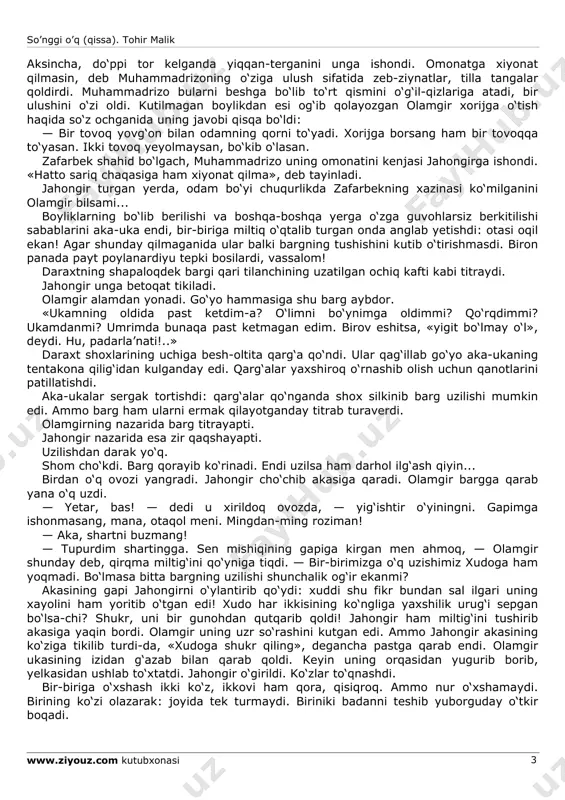 So'nggi o'q (qissa). Tohir Malik

Aksincha, do'ppi tor kelganda yiqqan-terganini unga ishondi. Omonatga xiyonat qilmasin, deb Muhammadrizoning o'ziga ulush sifatida zeb-ziynatlar, tilla tangalar qoldirdi. Muhammadrizo bularni beshga bo'lib to'rt qismini o'g'il-qizlariga atadi, bir ulushini o'zi oldi. Kutilmagan boylikdan esi og'ib qolayozgan Olamgir xorijga o'tish haqida so'z ochganida uning javobi qisqa bo'ldi:

— Bir tovoq yovg'on bilan odamning qorni to'yadi. Xorijga borsang ham bir tovoqqa to'yasan. Ikki tovoq yeyolmaysan, bo'kib o'lasan.

Zafarbek shahid bo'lgach, Muhammadrizo uning omonatini kenjasi Jahongirga ishondi. «Hatto sariq chaqasiga ham xiyonat qilma», deb tayinladi.

Jahongir turgan yerda, odam bo'yi chuqurlikda Zafarbekning xazinasi ko'milganini Olamgir bilsami...

Boyliklarning bo'lib berilishi va boshqa-boshqa yerga o'zga guvohlarsiz berkitilishi sabablarini aka-uka endi, bir-biriga miltiq o'qtalib turgan onda anglab yetishdi: otasi oqil ekan! Agar shunday qilmaganida ular balki bargning tushishini kutib o'tirishmasdi. Biron panada payt poylanardiyu tepki bosilardi, vassalom!

Daraxtning shapaloqdek bargi qari tilanchining uzatilgan ochiq kafti kabi titraydi.

Jahongir unga betoqat tikiladi.

Olamgir alamdan yonadi. Go'yo hammasiga shu barg aybdor.

«Ukamning oldida past ketdim-a? O'limni bo'ynimga oldimmi? Qo'rqdimmi? Ukamdanmi? Umrimda bunaqa past ketmagan edim. Birov eshitsa, «yigit bo'lmay o'l», deydi. Hu, padarla'nati!..»

Daraxt shoxlarining uchiga besh-oltita qarg'a qo'ndi. Ular qag'illab go'yo aka-ukaning tentakona qilig'idan kulganday edi. Qarg'alar yaxshiroq o'rnashib olish uchun qanotlarini patillatishdi.

Aka-ukalar sergak tortishdi: qarg'alar qo'nganda shox silkinib barg uzilishi mumkin edi. Ammo barg ham ularni ermak qilayotganday titrab turaverdi.

Olamgirning nazarida barg titrayapti.

Jahongir nazarida esa zir qaqshayapti.

Uzilishdan darak yo'q.

Shom cho'kdi. Barg qorayib ko'rinadi. Endi uzilsa ham darhol ilg'ash qiyin...

Birdan o'q ovozi yangradi. Jahongir cho'chib akasiga qaradi. Olamgir bargga qarab yana o'q uzdi.

— Yetar, bas! — dedi u xirildoq ovozda, — yig'ishtir o'yiningni. Gapimga ishonmasang, mana, otaqol meni. Mingdan-ming roziman!

— Aka, shartni buzmang!

— Tupurdim shartingga. Sen mishiqining gapiga kirgan men ahmoq, — Olamgir shunday deb, qirqma miltig'ini qo'yniga tiqdi. — Bir-birimizga o'q uzishimiz Xudoga ham yoqmadi. Bo'lmasa bitta bargning uzilishi shunchalik og'ir ekanmi?

Akasining gapi Jahongirni o'ylantirib qo'ydi: xuddi shu fikr bundan sal ilgari uning xayolini ham yoritib o'tgan edi! Xudo har ikkisining ko'ngliga yaxshilik urug'i sepgan bo'lsa-chi? Shukr, uni bir gunohdan qutqarib qoldi! Jahongir ham miltig'ini tushirib akasiga yaqin bordi. Olamgir uning uzr so'rashini kutgan edi. Ammo Jahongir akasining ko'ziga tikilib turdi-da, «Xudoga shukr qiling», degancha pastga qarab endi. Olamgir ukasining izidan g'azab bilan qarab qoldi. Keyin uning orqasidan yugurib borib, yelkasidan ushlab to'xtatdi. Jahongir o'girildi. Ko'zlar to'qnashdi.

Bir-biriga o'xshash ikki ko'z, ikkovi ham qora, qisiqroq. Ammo nur o'xshamaydi. Birining ko'zi olazarak: joyida tek turmaydi. Biriniki badanni teshib yuborguday o'tkir boqadi.

www.ziyouz.com kutubxonasi 3